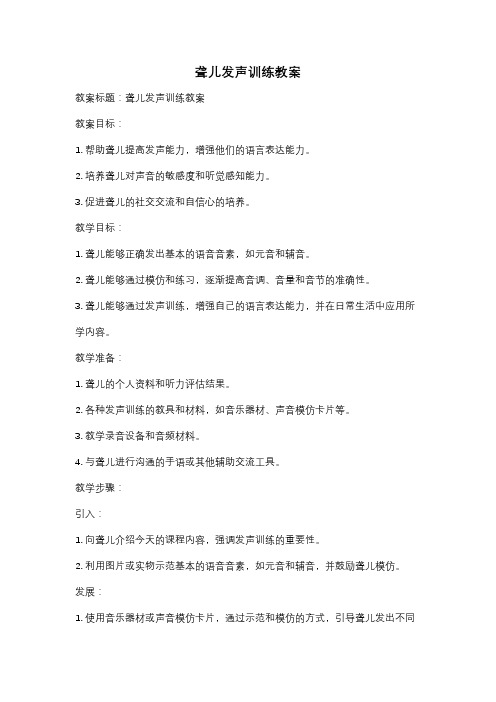 聋儿发声训练教案

教案标题：聋儿发声训练教案

教案目标：

1. 帮助聋儿提高发声能力，增强他们的语言表达能力。

2. 培养聋儿对声音的敏感度和听觉感知能力。

3. 促进聋儿的社交交流和自信心的培养。

教学目标：

1. 聋儿能够正确发出基本的语音音素，如元音和辅音。

2. 聋儿能够通过模仿和练习，逐渐提高音调、音量和音节的准确性。

3. 聋儿能够通过发声训练，增强自己的语言表达能力，并在日常生活中应用所学内容。

教学准备：

1. 聋儿的个人资料和听力评估结果。

2. 各种发声训练的教具和材料，如音乐器材、声音模仿卡片等。

3. 教学录音设备和音频材料。

4. 与聋儿进行沟通的手语或其他辅助交流工具。

教学步骤：

引入：

1. 向聋儿介绍今天的课程内容，强调发声训练的重要性。

2. 利用图片或实物示范基本的语音音素，如元音和辅音，并鼓励聋儿模仿。

发展：

1. 使用音乐器材或声音模仿卡片，通过示范和模仿的方式，引导聋儿发出不同